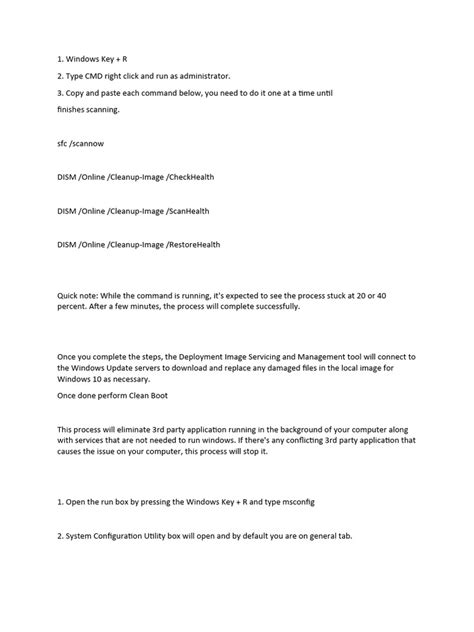 1. Windows Key + R

2. Type CMD right click and run as administrator.

3. Copy and paste each command below, you need to do it one at a time until finishes scanning.

sfc /scannow

DISM /Online /Cleanup-Image /CheckHealth

DISM /Online /Cleanup-Image /ScanHealth

DISM /Online /Cleanup-Image /RestoreHealth

Quick note: While the command is running, it's expected to see the process stuck at 20 or 40 percent. After a few minutes, the process will complete successfully.

Once you complete the steps, the Deployment Image Servicing and Management tool will connect to the Windows Update servers to download and replace any damaged files in the local image for Windows 10 as necessary.

Once done perform Clean Boot

This process will eliminate 3rd party application running in the background of your computer along with services that are not needed to run windows. If there's any conflicting 3rd party application that causes the issue on your computer, this process will stop it.

1. Open the run box by pressing the Windows Key + R and type msconfig

2. System Configuration Utility box will open and by default you are on general tab.